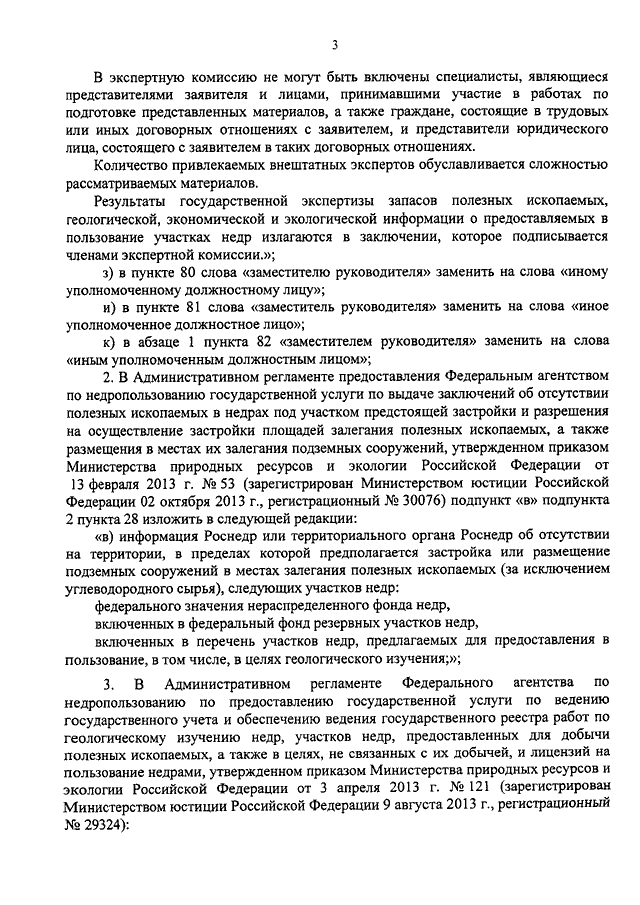 3

В экспертную комиссию не могут быть включены специалисты, являющиеся представителями заявителя и лицами, принимавшими участие в работах по подготовке представленных материалов, а также граждане, состоящие в трудовых или иных договорных отношениях с заявителем, и представители юридического лица, состоящего с заявителем в таких договорных отношениях.

Количество привлекаемых внештатных экспертов обуславливается сложностью рассматриваемых материалов.

Результаты государственной экспертизы запасов полезных ископаемых, геологической, экономической и экологической информации о предоставляемых в пользование участках недр излагаются в заключении, которое подписывается членами экспертной комиссии.»;

з) в пункте 80 слова «заместителю руководителя» заменить на слова «иному уполномоченному должностному лицу»;

и) в пункте 81 слова «заместитель руководителя» заменить на слова «иное уполномоченное должностное лицо»;

к) в абзаце 1 пункта 82 «заместителем руководителя» заменить на слова «иным уполномоченным должностным лицом»;

2. В Административном регламенте предоставления Федеральным агентством по недропользованию государственной услуги по выдаче заключений об отсутствии полезных ископаемых в недрах под участком предстоящей застройки и разрешения на осуществление застройки площадей залегания полезных ископаемых, а также размещения в местах их залегания подземных сооружений, утвержденном приказом Министерства природных ресурсов и экологии Российской Федерации от 13 февраля 2013 г. № 53 (зарегистрирован Министерством юстиции Российской Федерации 02 октября 2013 г., регистрационный № 30076) подпункт «в» подпункта 2 пункта 28 изложить в следующей редакции:

«в) информация Роснедр или территориального органа Роснедр об отсутствии на территории, в пределах которой предполагается застройка или размещение подземных сооружений в местах залегания полезных ископаемых (за исключением углеводородного сырья), следующих участков недр:

федерального значения нераспределенного фонда недр,

включенных в федеральный фонд резервных участков недр,

включенных в перечень участков недр, предлагаемых для предоставления в пользование, в том числе, в целях геологического изучения;»;

3. В Административном регламенте Федерального агентства по недропользованию по предоставлению государственной услуги по ведению государственного учета и обеспечению ведения государственного реестра работ по геологическому изучению недр, участков недр, предоставленных для добычи полезных ископаемых, а также в целях, не связанных с их добычей, и лицензий на пользование недрами, утвержденном приказом Министерства природных ресурсов и экологии Российской Федерации от 3 апреля 2013 г. № 121 (зарегистрирован Министерством юстиции Российской Федерации 9 августа 2013 г., регистрационный № 29324):